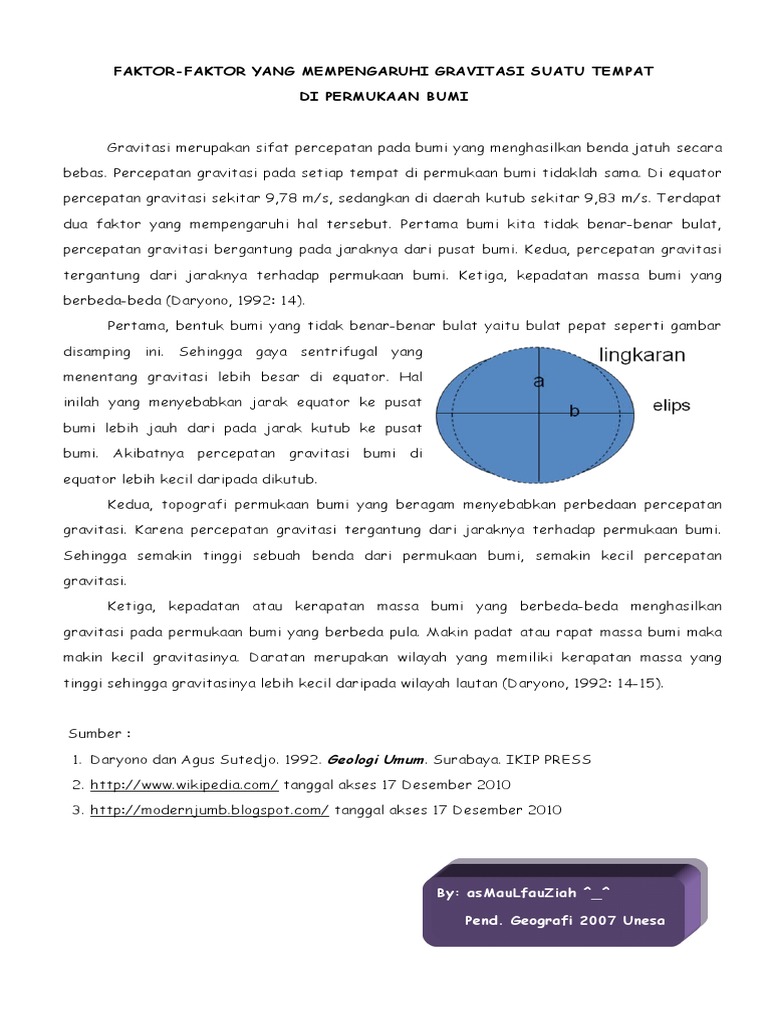 FAKTOR-FAKTOR YANG MEMPENGARUHI GRAVITASI SUATU TEMPAT
DI PERMUKAAN BUMI

Gravitasi merupakan sifat percepatan pada bumi yang menghasilkan benda jatuh secara bebas. Percepatan gravitasi pada setiap tempat di permukaan bumi tidaklah sama. Di equator percepatan gravitasi sekitar 9,78 m/s, sedangkan di daerah kutub sekitar 9,83 m/s. Terdapat dua faktor yang mempengaruhi hal tersebut. Pertama bumi kita tidak benar-benar bulat, percepatan gravitasi bergantung pada jaraknya dari pusat bumi. Kedua, percepatan gravitasi tergantung dari jaraknya terhadap permukaan bumi. Ketiga, kepadatan massa bumi yang berbeda-beda (Daryono, 1992: 14).

Pertama, bentuk bumi yang tidak benar-benar bulat yaitu bulat pepat seperti gambar disamping ini. Sehingga gaya sentrifugal yang menentang gravitasi lebih besar di equator. Hal inilah yang menyebabkan jarak equator ke pusat bumi lebih jauh dari pada jarak kutub ke pusat bumi. Akibatnya percepatan gravitasi bumi di equator lebih kecil daripada dikutub.

lingkaran
a
b
elips

Kedua, topografi permukaan bumi yang beragam menyebabkan perbedaan percepatan gravitasi. Karena percepatan gravitasi tergantung dari jaraknya terhadap permukaan bumi. Sehingga semakin tinggi sebuah benda dari permukaan bumi, semakin kecil percepatan gravitasi.

Ketiga, kepadatan atau kerapatan massa bumi yang berbeda-beda menghasilkan gravitasi pada permukaan bumi yang berbeda pula. Makin padat atau rapat massa bumi maka makin kecil gravitasinya. Daratan merupakan wilayah yang memiliki kerapatan massa yang tinggi sehingga gravitasinya lebih kecil daripada wilayah lautan (Daryono, 1992: 14-15).

Sumber :
1. Daryono dan Agus Sutedjo. 1992. Geologi Umum. Surabaya. IKIP PRESS
2. http://www.wikipedia.com/ tanggal akses 17 Desember 2010
3. http://modernjumb.blogspot.com/ tanggal akses 17 Desember 2010

By: asMauLfauZiah ^_^
Pend. Geografi 2007 Unesa